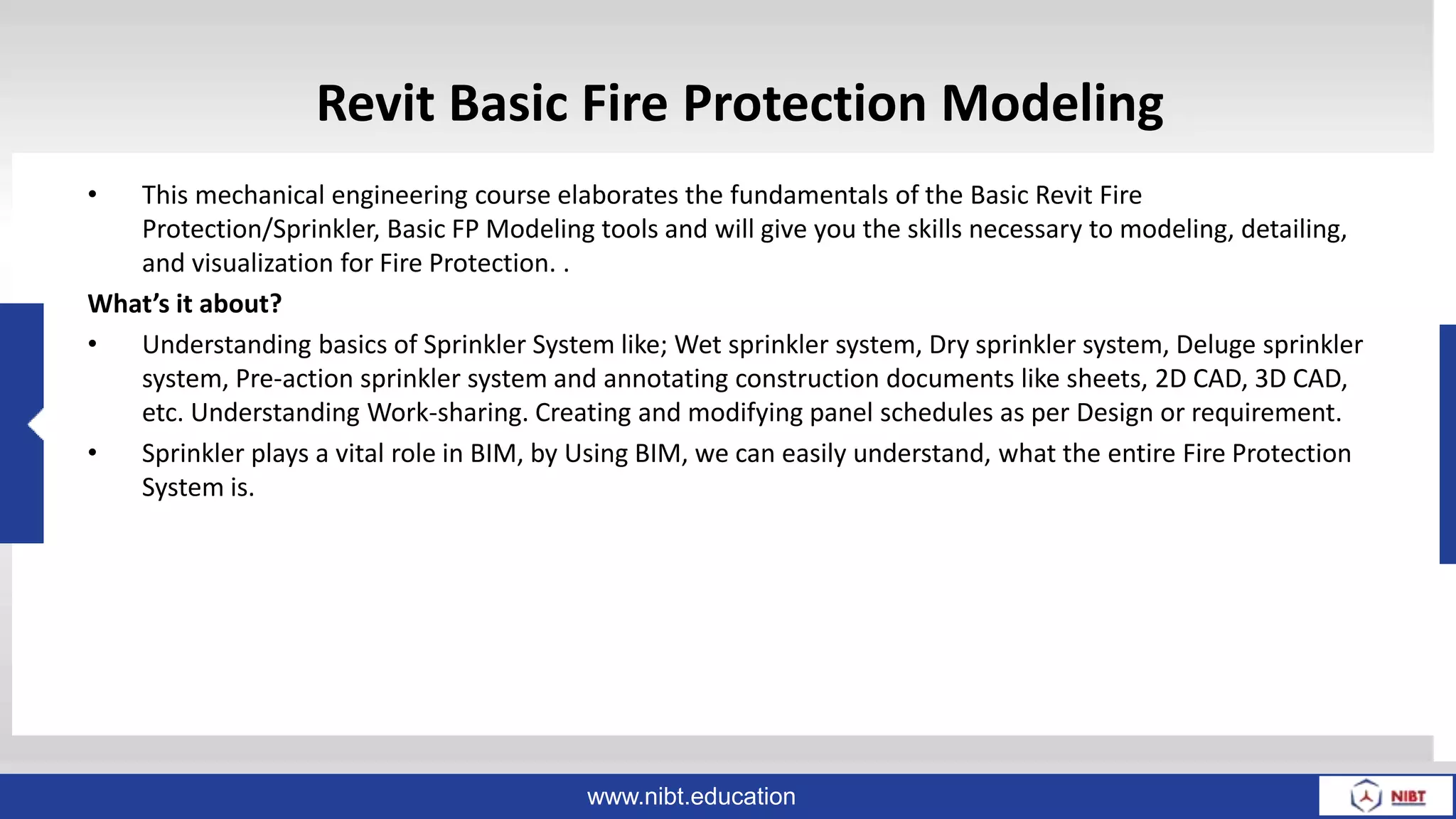 Revit Basic Fire Protection Modeling

• This mechanical engineering course elaborates the fundamentals of the Basic Revit Fire Protection/Sprinkler, Basic FP Modeling tools and will give you the skills necessary to modeling, detailing, and visualization for Fire Protection. .

What's it about?

• Understanding basics of Sprinkler System like; Wet sprinkler system, Dry sprinkler system, Deluge sprinkler system, Pre-action sprinkler system and annotating construction documents like sheets, 2D CAD, 3D CAD, etc. Understanding Work-sharing. Creating and modifying panel schedules as per Design or requirement.

• Sprinkler plays a vital role in BIM, by Using BIM, we can easily understand, what the entire Fire Protection System is.

www.nibt.education

NIBT